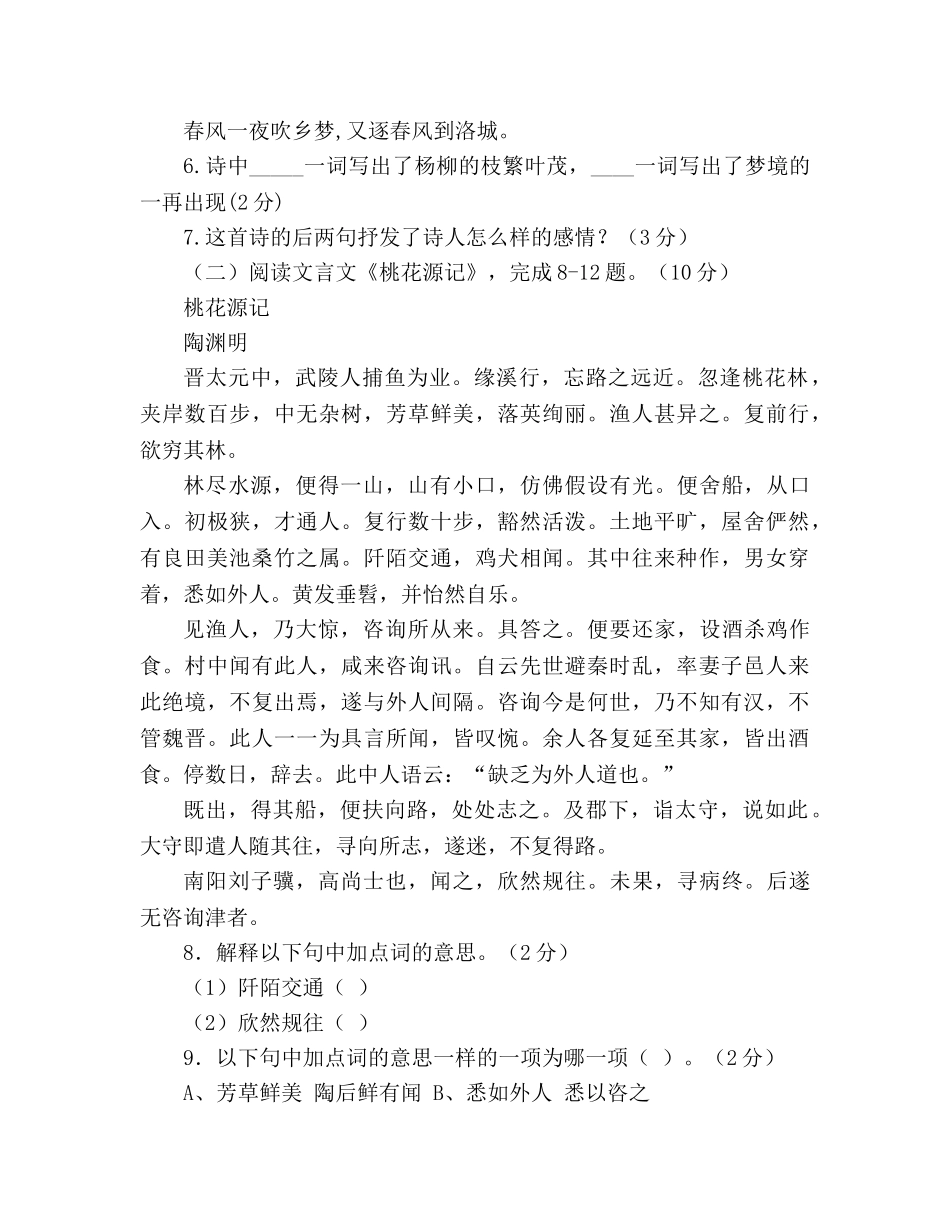 春风一夜吹乡梦，又逐春风到洛城。

6.诗中_____一词写出了杨柳的枝繁叶茂，____一词写出了梦境的一再出现(2分)

7.这首诗的后两句抒发了诗人怎么样的感情？（3分）

（二）阅读文言文《桃花源记》，完成8-12题。（10分）

桃花源记

陶渊明

晋太元中，武陵人捕鱼为业。缘溪行，忘路之远近。忽逢桃花林，夹岸数百步，中无杂树，芳草鲜美，落英绚丽。渔人甚异之。复前行，欲穷其林。

林尽水源，便得一山，山有小口，仿佛假设有光。便舍船，从口入。初极狭，才通人。复行数十步，豁然活泼。土地平旷，屋舍俨然，有良田美池桑竹之属。阡陌交通，鸡犬相闻。其中往来种作，男女穿着，悉如外人。黄发垂髫，并怡然自乐。

见渔人，乃大惊，咨询所从来。具答之。便要还家，设酒杀鸡作食。村中闻有此人，咸来咨询讯。自云先世避秦时乱，率妻子邑人来此绝境，不复出焉，遂与外人间隔。咨询今是何世，乃不知有汉，不管魏晋。此人一一为具言所闻，皆叹惋。余人各复延至其家，皆出酒食。停数日，辞去。此中人语云：“缺乏为外人道也。”

既出，得其船，便扶向路，处处志之。及郡下，诣太守，说如此。大守即遣人随其往，寻向所志，遂迷，不复得路。

南阳刘子骥，高尚士也，闻之，欣然规往。未果，寻病终。后遂无咨询津者。

8．解释以下句中加点词的意思。（2分）

（1）阡陌交通（ ）

（2）欣然规往（ ）

9．以下句中加点词的意思一样的一项为哪一项（ ）。（2分）

A、芳草鲜美 陶后鲜有闻 B、悉如外人 悉以咨之